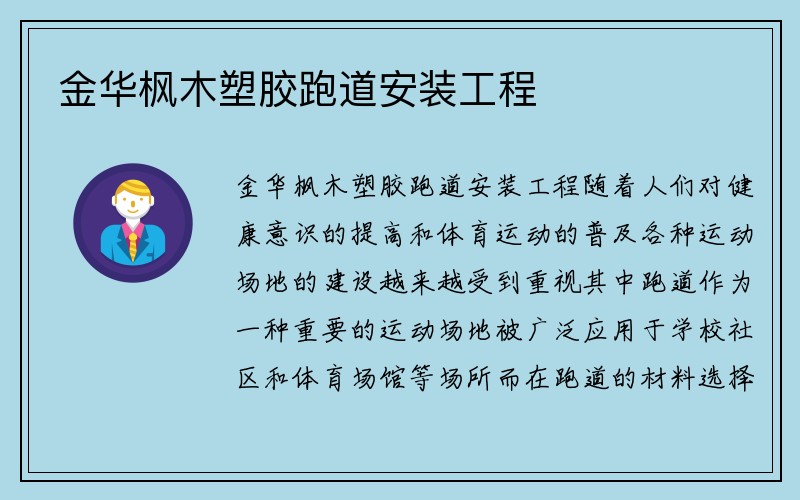 金华枫木塑胶跑道安装工程

金华枫木塑胶跑道安装工程随着人们对健康意识的提高和体育运动的普及各种运动场地的建设越来越受到重视其中跑道作为一种重要的运动场地被广泛应用于学校社区和体育场馆等场所而在跑道的材料选择